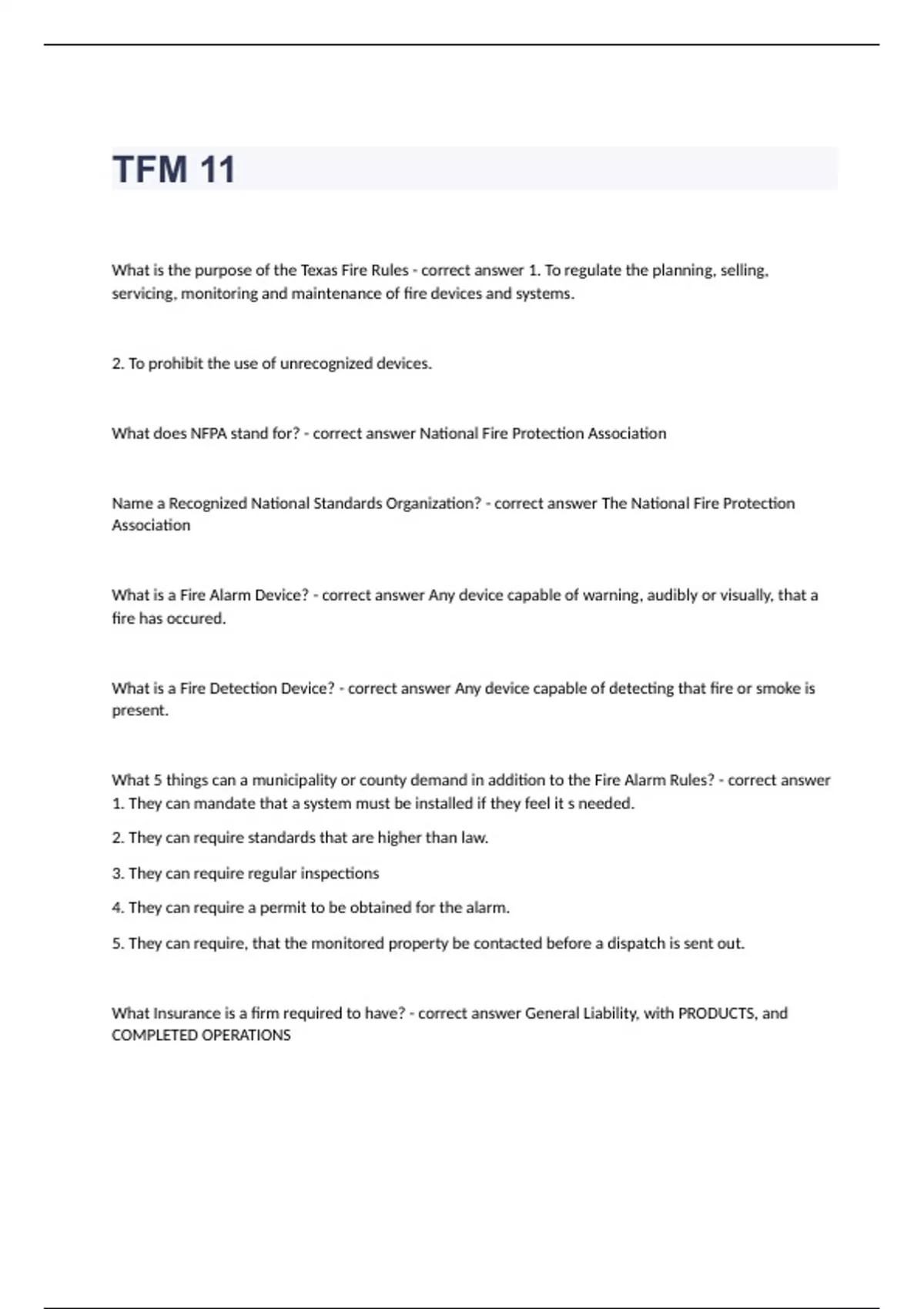 TFM 11

What is the purpose of the Texas Fire Rules - correct answer 1. To regulate the planning, selling, servicing, monitoring and maintenance of fire devices and systems.

2. To prohibit the use of unrecognized devices.

What does NFPA stand for? - correct answer National Fire Protection Association

Name a Recognized National Standards Organization? - correct answer The National Fire Protection Association

What is a Fire Alarm Device? - correct answer Any device capable of warning, audibly or visually, that a fire has occured.

What is a Fire Detection Device? - correct answer Any device capable of detecting that fire or smoke is present.

What 5 things can a municipality or county demand in addition to the Fire Alarm Rules? - correct answer 1. They can mandate that a system must be installed if they feel it s needed.

2. They can require standards that are higher than law.

3. They can require regular inspections

4. They can require a permit to be obtained for the alarm.

5. They can require, that the monitored property be contacted before a dispatch is sent out.

What Insurance is a firm required to have? - correct answer General Liability, with PRODUCTS, and COMPLETED OPERATIONS